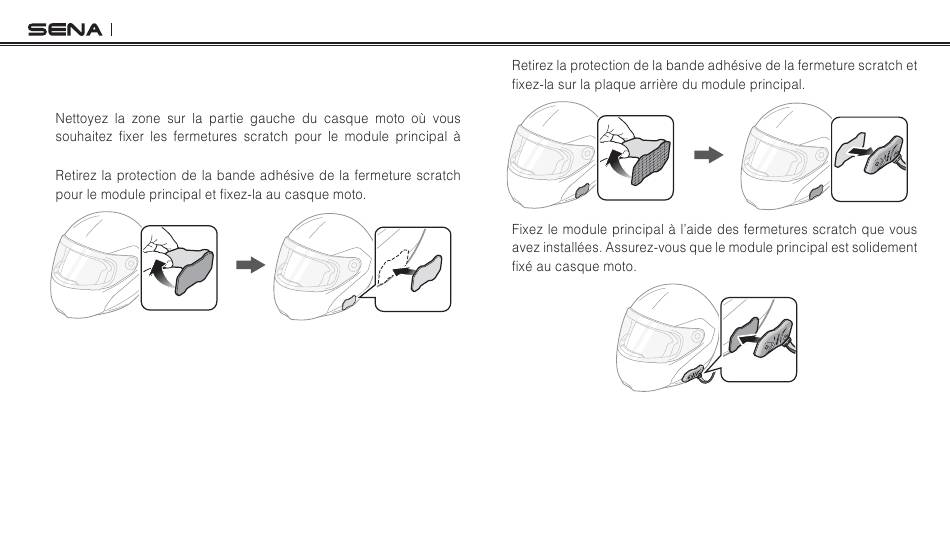 SENA

Nettoyez la zone sur la partie gauche du casque moto où vous souhaitez fixer les fermetures scratch pour le module principal à

Retirez la protection de la bande adhésive de la fermeture scratch pour le module principal et fixez-la au casque moto.

Retirez la protection de la bande adhésive de la fermeture scratch et fixez-la sur la plaque arrière du module principal.

Fixez le module principal à l'aide des fermetures scratch que vous avez installées. Assurez-vous que le module principal est solidement fixé au casque moto.